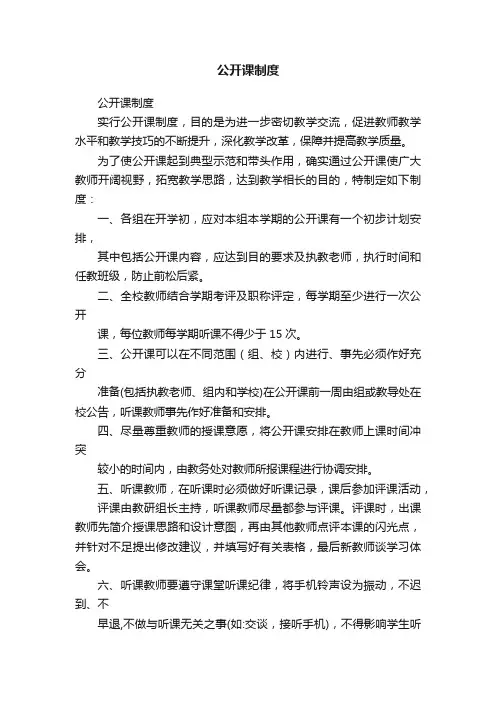 公开课制度

公开课制度

实行公开课制度，目的是为进一步密切教学交流，促进教师教学水平和教学技巧的不断提升，深化教学改革，保障并提高教学质量。

为了使公开课起到典型示范和带头作用，确实通过公开课使广大教师开阔视野，拓宽教学思路，达到教学相长的目的，特制定如下制度：

一、各组在开学初，应对本组本学期的公开课有一个初步计划安排，

其中包括公开课内容，应达到目的要求及执教老师，执行时间和任教班级，防止前松后紧。

二、全校教师结合学期考评及职称评定，每学期至少进行一次公开

课，每位教师每学期听课不得少于 15 次。

三、公开课可以在不同范围（组、校）内进行、事先必须作好充分

准备(包括执教老师、组内和学校)在公开课前一周由组或教导处在校公告，听课教师事先作好准备和安排。

四、尽量尊重教师的授课意愿，将公开课安排在教师上课时间冲突

较小的时间内，由教务处对教师所报课程进行协调安排。

五、听课教师，在听课时必须做好听课记录，课后参加评课活动，

评课由教研组长主持，听课教师尽量都参与评课。评课时，出课教师先简介授课思路和设计意图，再由其他教师点评本课的闪光点，并针对不足提出修改建议，并填写好有关表格，最后新教师谈学习体会。

六、听课教师要遵守课堂听课纪律，将手机铃声设为振动，不迟到、不

早退,不做与听课无关之事(如:交谈，接听手机)，不得影响学生听